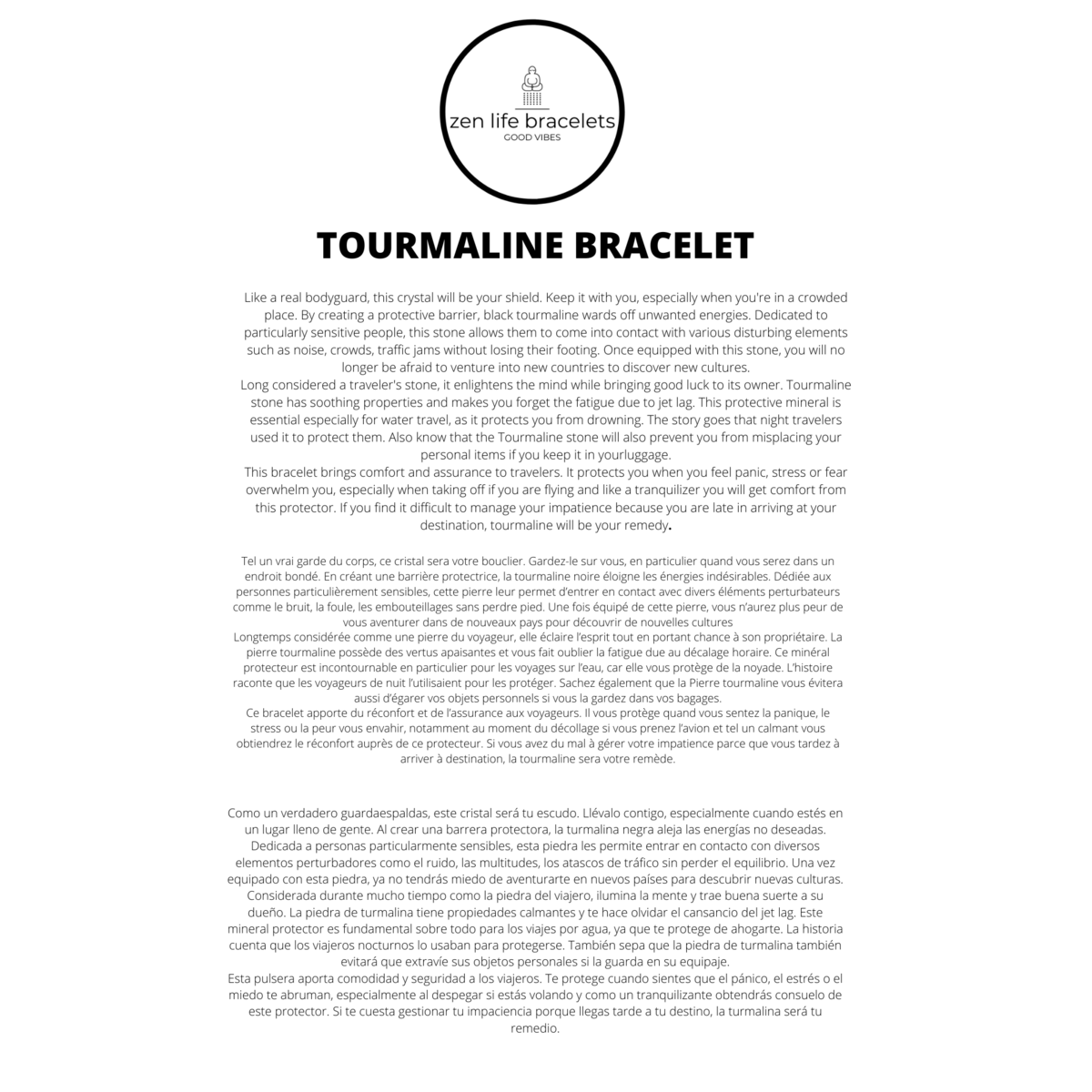 zen life bracelets
GOOD VIBES

TOURMALINE BRACELET

Like a real bodyguard, this crystal will be your shield. Keep it with you, especially when you're in a crowded place. By creating a protective barrier, black tourmaline wards off unwanted energies. Dedicated to particularly sensitive people, this stone allows them to come into contact with various disturbing elements such as noise, crowds, traffic jams without losing their footing. Once equipped with this stone, you will no longer be afraid to venture into new countries to discover new cultures.

Long considered a traveler's stone, it enlightens the mind while bringing good luck to its owner. Tourmaline stone has soothing properties and makes you forget the fatigue due to jet lag. This protective mineral is essential especially for water travel, as it protects you from drowning. The story goes that night travelers used it to protect them. Also know that the Tourmaline stone will also prevent you from misplacing your personal items if you keep it in yourluggage.

This bracelet brings comfort and assurance to travelers. It protects you when you feel panic, stress or fear overwhelm you, especially when taking off if you are flying and like a tranquilizer you will get comfort from this protector. If you find it difficult to manage your impatience because you are late in arriving at your destination, tourmaline will be your remedy.

Tel un vrai garde du corps, ce cristal sera votre bouclier. Gardez-le sur vous, en particulier quand vous serez dans un endroit bondé. En créant une barrière protectrice, la tourmaline noire éloigne les énergies indésirables. Dédiée aux personnes particulièrement sensibles, cette pierre leur permet d'entrer en contact avec divers éléments perturbateurs comme le bruit, la foule, les embouteillages sans perdre pied. Une fois équipé de cette pierre, vous n'aurez plus peur de vous aventurer dans de nouveaux pays pour découvrir de nouvelles cultures

Longtemps considérée comme une pierre du voyageur, elle éclaire l'esprit tout en portant chance à son propriétaire. La pierre tourmaline possède des vertus apaisantes et vous fait oublier la fatigue due au décalage horaire. Ce minéral protecteur est incontournable en particulier pour les voyages sur l'eau, car elle vous protège de la noyade. L'histoire raconte que les voyageurs de nuit l'utilisaient pour les protéger. Sachez également que la Pierre tourmaline vous évitera aussi d'égarer vos objets personnels si vous la gardez dans vos bagages.

Ce bracelet apporte du réconfort et de l'assurance aux voyageurs. Il vous protège quand vous sentez la panique, le stress ou la peur vous envahir, notamment au moment du décollage si vous prenez l'avion et tel un calmant vous obtiendrez le réconfort auprès de ce protecteur. Si vous avez du mal à gérer votre impatience parce que vous tardez à arriver à destination, la tourmaline sera votre remède.

Como un verdadero guardaespaldas, este cristal será tu escudo. Llévalo contigo, especialmente cuando estés en un lugar lleno de gente. Al crear una barrera protectora, la turmalina negra aleja las energías no deseadas. Dedicada a personas particularmente sensibles, esta piedra les permite entrar en contacto con diversos elementos perturbadores como el ruido, las multitudes, los atascos de tráfico sin perder el equilibrio. Una vez equipado con esta piedra, ya no tendrás miedo de aventurarte en nuevos países para descubrir nuevas culturas.

Considerada durante mucho tiempo como la piedra del viajero, ilumina la mente y trae buena suerte a su dueño. La piedra de turmalina tiene propiedades calmantes y te hace olvidar el cansancio del jet lag. Este mineral protector es fundamental sobre todo para los viajes por agua, ya que te protege de ahogarte. La historia cuenta que los viajeros nocturnos lo usaban para protegerse. También sepa que la piedra de turmalina también evitará que extravíe sus objetos personales si la guarda en su equipaje.

Esta pulsera aporta comodidad y seguridad a los viajeros. Te protege cuando sientes que el pánico, el estrés o el miedo te abruman, especialmente al despegar si estás volando y como un tranquilizante obtendrás consuelo de este protector. Si te cuesta gestionar tu impaciencia porque llegas tarde a tu destino, la turmalina será tu remedio.